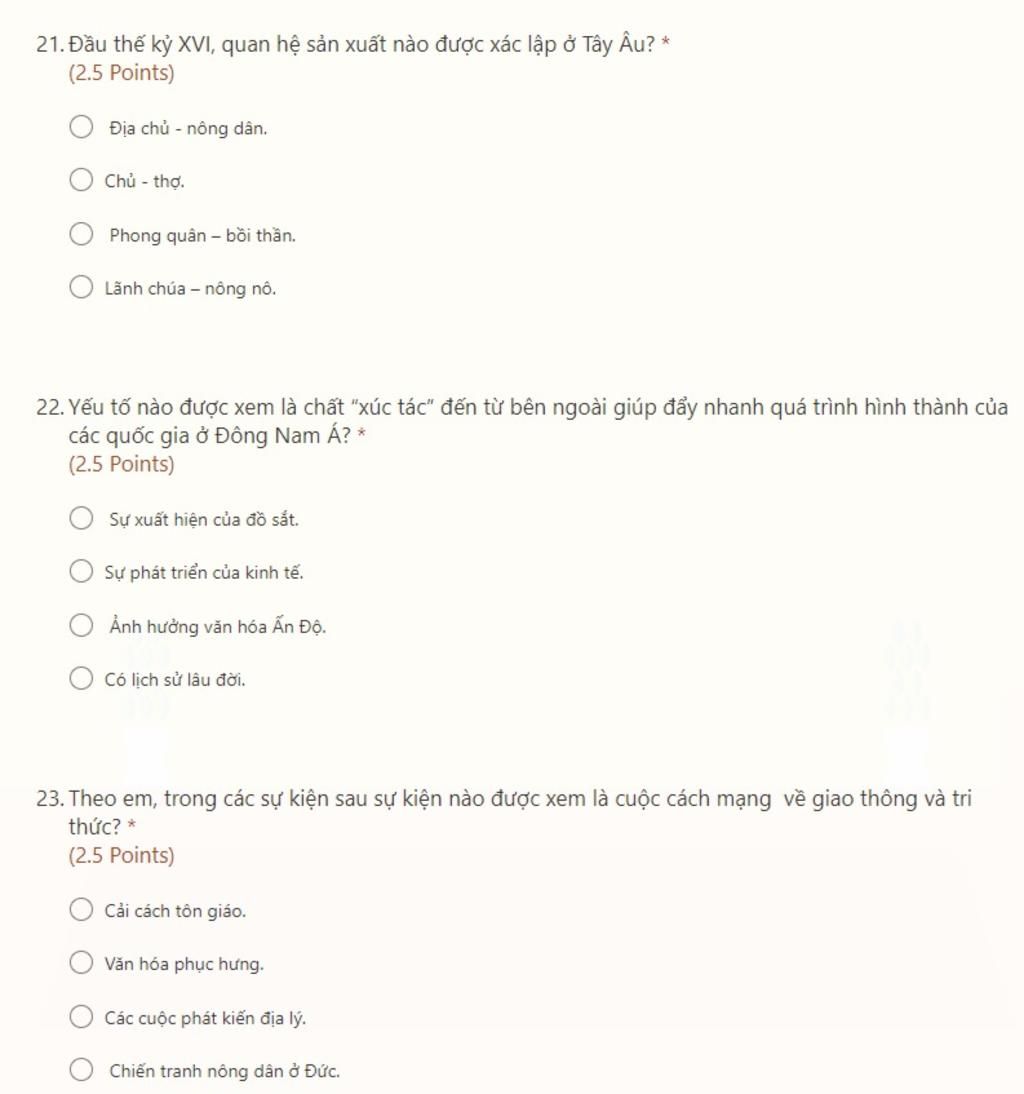 21. Đầu thế kỷ XVI, quan hệ sản xuất nào được xác lập ở Tây Âu? *
(2.5 Points)

Địa chủ - nông dân.

Chủ - thợ.

Phong quân – bồi thần.

Lãnh chúa – nông nô.

22. Yếu tố nào được xem là chất "xúc tác" đến từ bên ngoài giúp đẩy nhanh quá trình hình thành của các quốc gia ở Đông Nam Á? *
(2.5 Points)

Sự xuất hiện của đồ sắt.

Sự phát triển của kinh tế.

Ảnh hưởng văn hóa Ấn Độ.

Có lịch sử lâu đời.

23. Theo em, trong các sự kiện sau sự kiện nào được xem là cuộc cách mạng về giao thông và tri thức? *
(2.5 Points)

Cải cách tôn giáo.

Văn hóa phục hưng.

Các cuộc phát kiến địa lý.

Chiến tranh nông dân ở Đức.